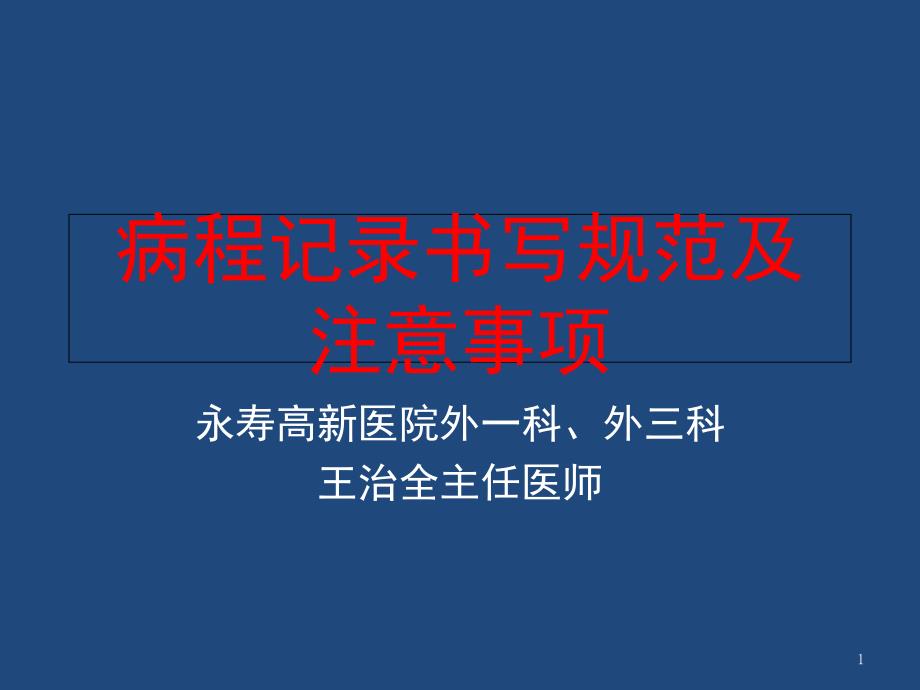 病程记录书写规范及注意事项

永寿高新医院外一科、外三科
王治全主任医师

1